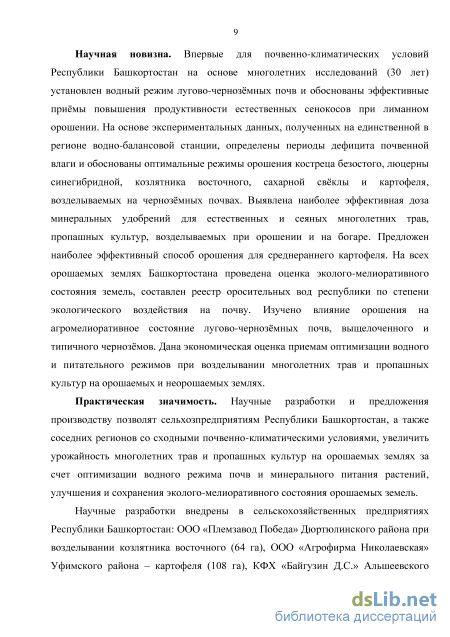 9

Научная новизна. Впервые для почвенно-климатических условий Республики Башкортостан на основе многолетних исследований (30 лет) установлен водный режим лугово-чернозёмных почв и обоснованы эффективные приёмы повышения продуктивности естественных сенокосов при лиманном орошении. На основе экспериментальных данных, полученных на единственной в регионе водно-балансовой станции, определены периоды дефицита почвенной влаги и обоснованы оптимальные режимы орошения костреца безостого, люцерны синегибридной, козлятника восточного, сахарной свёклы и картофеля, возделываемых на чернозёмных почвах. Выявлена наиболее эффективная доза минеральных удобрений для естественных и сеяных многолетних трав, пропашных культур, возделываемых при орошении и на богаре. Предложен наиболее эффективный способ орошения для среднераннего картофеля. На всех орошаемых землях Башкортостана проведена оценка эколого-мелиоративного состояния земель, составлен реестр оросительных вод республики по степени экологического воздействия на почву. Изучено влияние орошения на агромелиоративное состояние лугово-чернозёмных почв, выщелоченного и типичного чернозёмов. Дана экономическая оценка приемам оптимизации водного и питательного режимов при возделывании многолетних трав и пропашных культур на орошаемых и неорошаемых землях.

Практическая значимость. Научные разработки и предложения производству позволят сельхозпредприятиям Республики Башкортостан, а также соседних регионов со сходными почвенно-климатическими условиями, увеличить урожайность многолетних трав и пропашных культур на орошаемых землях за счет оптимизации водного режима почв и минерального питания растений, улучшения и сохранения эколого-мелиоративного состояния орошаемых земель.

Научные разработки внедрены в сельскохозяйственных предприятиях Республики Башкортостан: ООО «Племзавод Победа» Дюртюлинского района при возделывании козлятника восточного (64 га), ООО «Агрофирма Николаевская» Уфимского района – картофеля (108 га), КФХ «Байгузин Д.С.» Альшеевского

dsLib.net
библиотека диссертаций